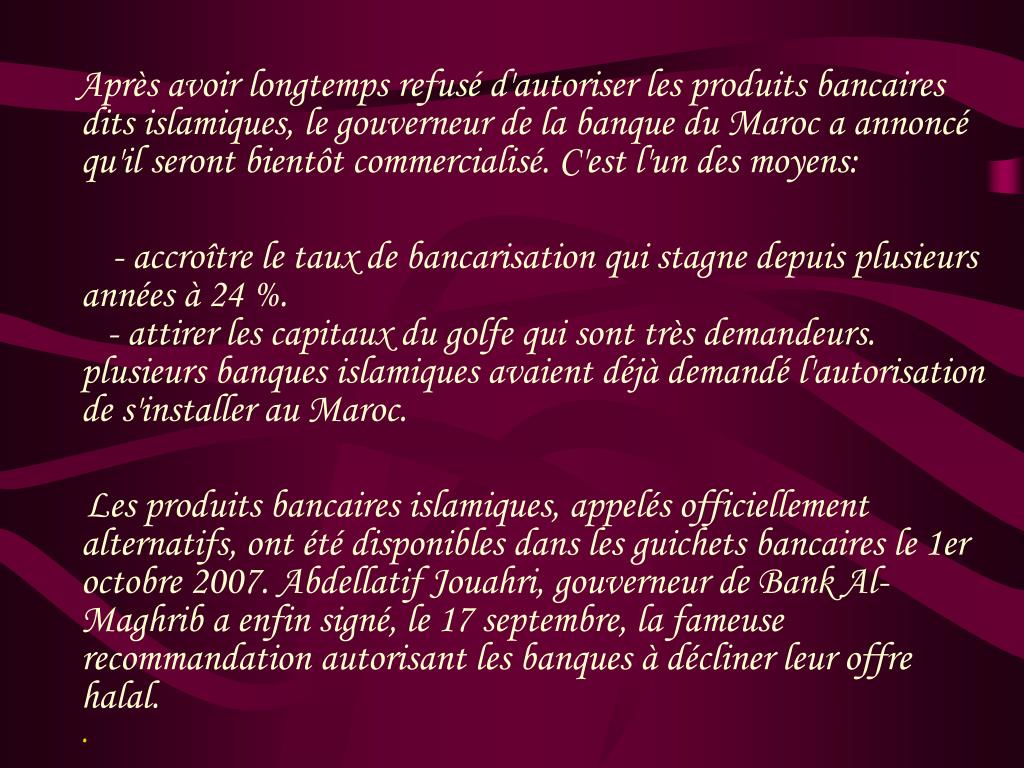 Après avoir longtemps refusé d'autoriser les produits bancaires dits islamiques, le gouverneur de la banque du Maroc a annoncé qu'il seront bientôt commercialisé. C'est l'un des moyens:

- accroître le taux de bancarisation qui stagne depuis plusieurs années à 24 %.
- attirer les capitaux du golfe qui sont très demandeurs. plusieurs banques islamiques avaient déjà demandé l'autorisation de s'installer au Maroc.

Les produits bancaires islamiques, appelés officiellement alternatifs, ont été disponibles dans les guichets bancaires le 1er octobre 2007. Abdellatif Jouahri, gouverneur de Bank Al-Maghrib a enfin signé, le 17 septembre, la fameuse recommandation autorisant les banques à décliner leur offre halal.
.